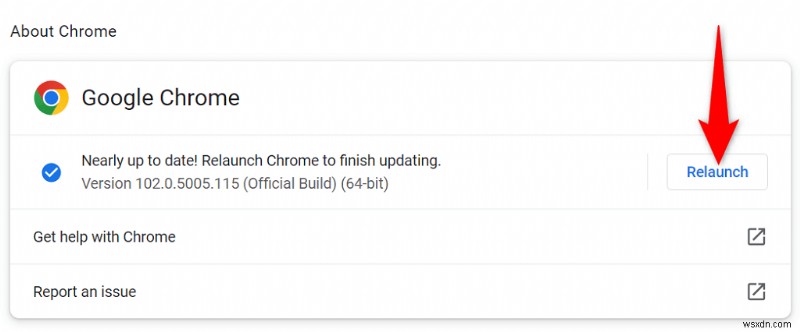 About Chrome

Google Chrome

Nearly up to date! Relaunch Chrome to finish updating.
Version 102.0.5005.115 (Official Build) (64-bit)

Relaunch

Get help with Chrome

Report an issue

wsxdn.com